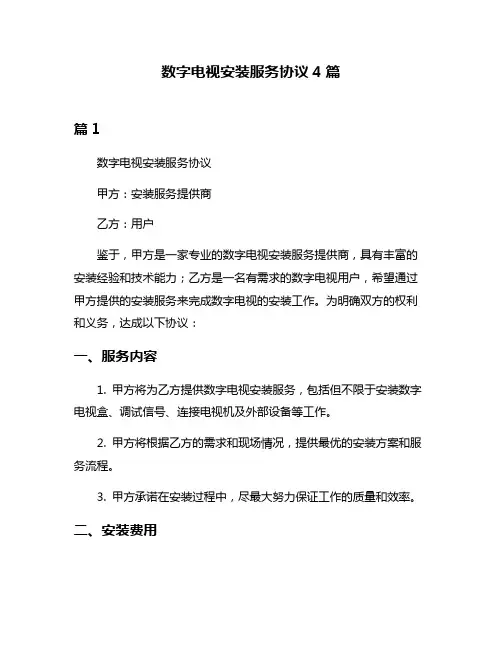 数字电视安装服务协议 4 篇

篇 1

数字电视安装服务协议

甲方：安装服务提供商

乙方：用户

鉴于，甲方是一家专业的数字电视安装服务提供商，具有丰富的安装经验和技术能力；乙方是一名有需求的数字电视用户，希望通过甲方提供的安装服务来完成数字电视的安装工作。为明确双方的权利和义务，达成以下协议：

一、服务内容

1. 甲方将为乙方提供数字电视安装服务，包括但不限于安装数字电视盒、调试信号、连接电视机及外部设备等工作。

2. 甲方将根据乙方的需求和现场情况，提供最优的安装方案和服务流程。

3. 甲方承诺在安装过程中，尽最大努力保证工作的质量和效率。

二、安装费用